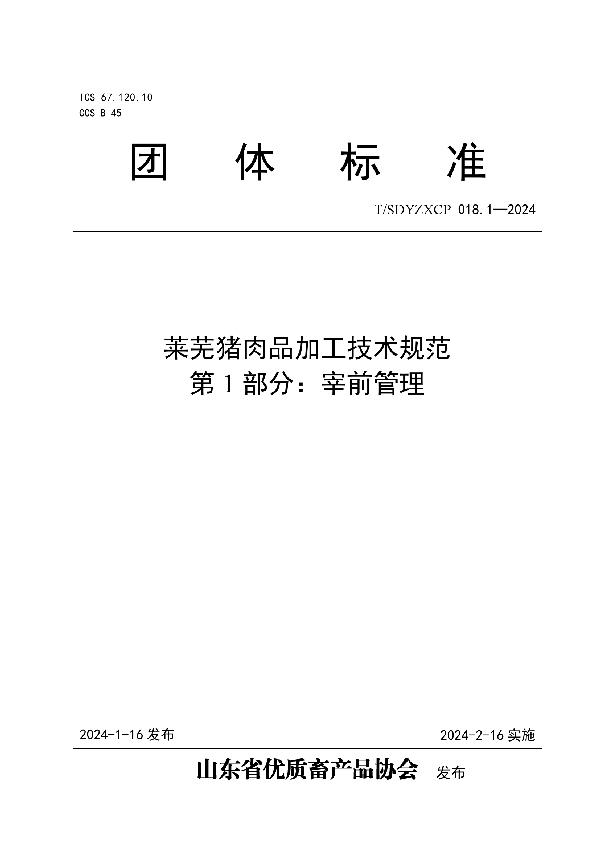 ICS 67.120.10
CCS B 45

团 体 标 准

T/SDYZXCP 018.1—2024

莱芜猪肉品加工技术规范
第 1 部分：宰前管理

2024-1-16 发布

2024-2-16 实施

山东省优质畜产品协会 发布